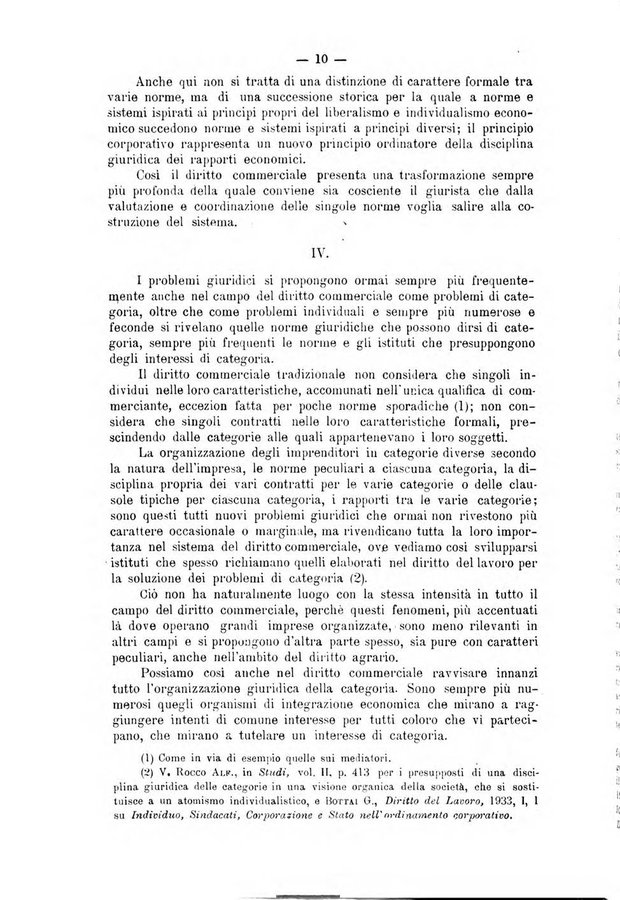 — 10 —

Anche qui non si tratta di una distinzione di carattere formale tra varie norme, ma di una successione storica per la quale a norme e sistemi ispirati ai principi propri del liberalismo e individualismo economico succedono norme e sistemi ispirati a principi diversi; il principio corporativo rappresenta un nuovo principio ordinatore della disciplina giuridica dei rapporti economici.

Così il diritto commerciale presenta una trasformazione sempre più profonda della quale conviene sia cosciente il giurista che dalla valutazione e coordinazione delle singole norme voglia salire alla costruzione del sistema.

IV.

I problemi giuridici si propongono ormai sempre più frequentemente anche nel campo del diritto commerciale come problemi di categoria, oltre che come problemi individuali e sempre più numerose e feconde si rivelano quelle norme giuridiche che possono dirsi di categoria, sempre più frequenti le norme e gli istituti che presuppongono degli interessi di categoria.

Il diritto commerciale tradizionale non considera che singoli individui nelle loro caratteristiche, accomunati nell'unica qualifica di commerciante, eccezion fatta per poche norme sporadiche (1); non considera che singoli contratti nelle loro caratteristiche formali, prescindendo dalle categorie alle quali appartenevano i loro soggetti.

La organizzazione degli imprenditori in categorie diverse secondo la natura dell'impresa, le norme peculiari a ciascuna categoria, la disciplina propria dei vari contratti per le varie categorie o delle clausole tipiche per ciascuna categoria, i rapporti tra le varie categorie; sono questi tutti nuovi problemi giuridici che ormai non rivestono più carattere occasionale o marginale, ma rivendicano tutta la loro importanza nel sistema del diritto commerciale, ove vediamo così svilupparsi istituti che spesso richiamano quelli elaborati nel diritto del lavoro per la soluzione dei problemi di categoria (2).

Ciò non ha naturalmente luogo con la stessa intensità in tutto il campo del diritto commerciale, perchè questi fenomeni, più accentuati là dove operano grandi imprese organizzate, sono meno rilevanti in altri campi e si propongono d'altra parte spesso, sia pure con caratteri peculiari, anche nell'ambito del diritto agrario.

Possiamo così anche nel diritto commerciale ravvisare innanzi tutto l'organizzazione giuridica della categoria. Sono sempre più numerosi quegli organismi di integrazione economica che mirano a raggiungere intenti di comune interesse per tutti coloro che vi partecipano, che mirano a tutelare un interesse di categoria.

(1) Come in via di esempio quelle sui mediatori.

(2) V. Rocco Alf., in Studi, vol. II, p. 413 per i presupposti di una disciplina giuridica delle categorie in una visione organica della società, che si sostituisce a un atomismo individualistico, e Bottai G., Diritto del Lavoro, 1933, I, 1 su Individuo, Sindacati, Corporazione e Stato nell'ordinamento corporativo.